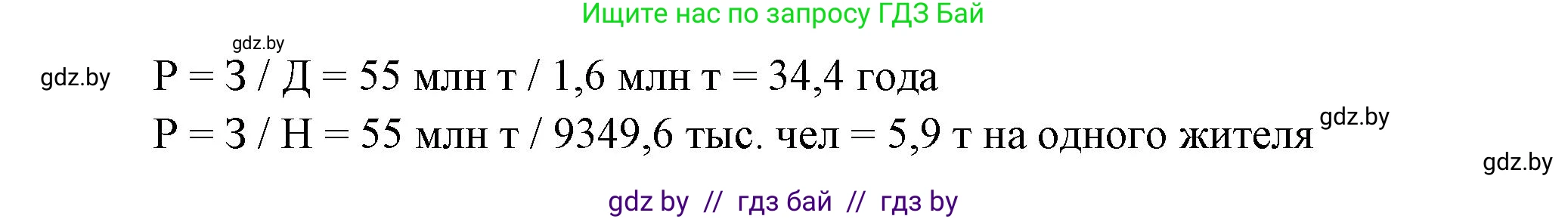 Ищите нас по запросу ГДЗ Бай

gdz.by

gdz.by Р = З / Д = 55 млн т / 1,6 млн т = 34,4 года

Р = З / Н = 55 млн т / 9349,6 тыс. чел = 5,9 т на одного жителя gdz.by

gdz.by

gdz by // гдз бай // гдз by